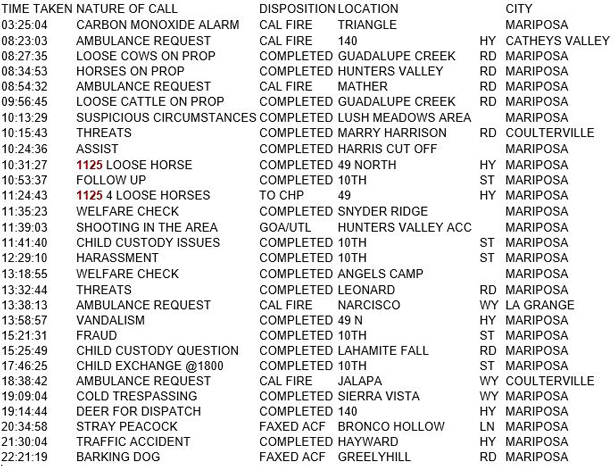 | TIME TAKEN | NATURE OF CALL | DISPOSITION | LOCATION | | CITY |
|---|---|---|---|---|---|
| 03:25:04 | CARBON MONOXIDE ALARM | CAL FIRE | TRIANGLE | | MARIPOSA |
| 08:23:03 | AMBULANCE REQUEST | CAL FIRE | 140 | HY | CATHEYS VALLEY |
| 08:27:35 | LOOSE COWS ON PROP | COMPLETED | GUADALUPE CREEK | RD | MARIPOSA |
| 08:34:53 | HORSES ON PROP | COMPLETED | HUNTERS VALLEY | RD | MARIPOSA |
| 08:54:32 | AMBULANCE REQUEST | CAL FIRE | MATHER | RD | MARIPOSA |
| 09:56:45 | LOOSE CATTLE ON PROP | COMPLETED | GUADALUPE CREEK | RD | MARIPOSA |
| 10:13:29 | SUSPICIOUS CIRCUMSTANCES | COMPLETED | LUSH MEADOWS AREA | | MARIPOSA |
| 10:15:43 | THREATS | COMPLETED | MARRY HARRISON | RD | COULTERVILLE |
| 10:24:36 | ASSIST | COMPLETED | HARRIS CUT OFF | | MARIPOSA |
| 10:31:27 | 1125 LOOSE HORSE | COMPLETED | 49 NORTH | HY | MARIPOSA |
| 10:53:37 | FOLLOW UP | COMPLETED | 10TH | ST | MARIPOSA |
| 11:24:43 | 1125 4 LOOSE HORSES | TO CHP | 49 | HY | MARIPOSA |
| 11:35:23 | WELFARE CHECK | COMPLETED | SNYDER RIDGE | | MARIPOSA |
| 11:39:03 | SHOOTING IN THE AREA | GOA/UTL | HUNTERS VALLEY ACC | | MARIPOSA |
| 11:41:40 | CHILD CUSTODY ISSUES | COMPLETED | 10TH | ST | MARIPOSA |
| 12:29:10 | HARASSMENT | COMPLETED | 10TH | ST | MARIPOSA |
| 13:18:55 | WELFARE CHECK | COMPLETED | ANGELS CAMP | | MARIPOSA |
| 13:32:44 | THREATS | COMPLETED | LEONARD | RD | MARIPOSA |
| 13:38:13 | AMBULANCE REQUEST | CAL FIRE | NARCISCO | WY | LA GRANGE |
| 13:58:57 | VANDALISM | COMPLETED | 49 N | HY | MARIPOSA |
| 15:21:31 | FRAUD | COMPLETED | 10TH | ST | MARIPOSA |
| 15:25:49 | CHILD CUSTODY QUESTION | COMPLETED | LAHAMITE FALL | RD | MARIPOSA |
| 17:46:25 | CHILD EXCHANGE @1800 | COMPLETED | 10TH | ST | MARIPOSA |
| 18:38:42 | AMBULANCE REQUEST | CAL FIRE | JALAPA | WY | COULTERVILLE |
| 19:09:04 | COLD TRESPASSING | COMPLETED | SIERRA VISTA | WY | MARIPOSA |
| 19:14:44 | DEER FOR DISPATCH | COMPLETED | 140 | HY | MARIPOSA |
| 20:34:58 | STRAY PEACOCK | FAXED ACF | BRONCO HOLLOW | LN | MARIPOSA |
| 21:30:04 | TRAFFIC ACCIDENT | COMPLETED | HAYWARD | HY | MARIPOSA |
| 22:21:19 | BARKING DOG | FAXED ACF | GREELYHILL | RD | MARIPOSA |